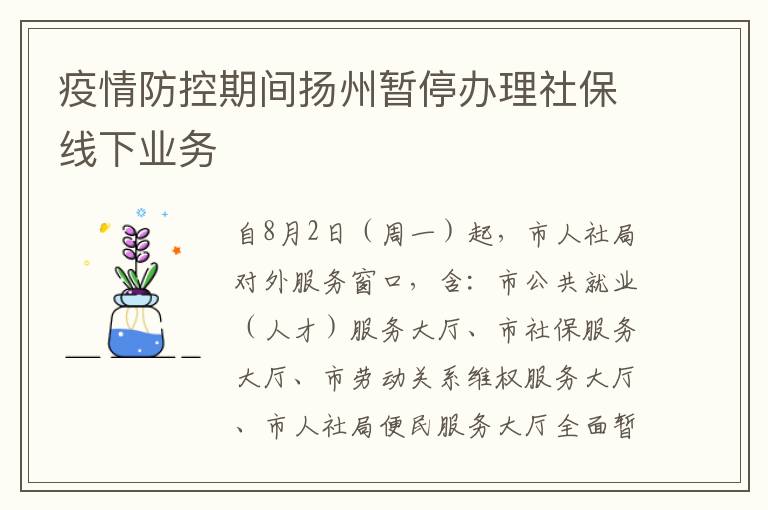 疫情防控期间扬州暂停办理社保线下业务

自8月2日（周一）起，市人社局对外服务窗口，含：市公共就业（人才）服务大厅、市社保服务大厅、市劳动关系维权服务大厅、市人社局便民服务大厅全面暂